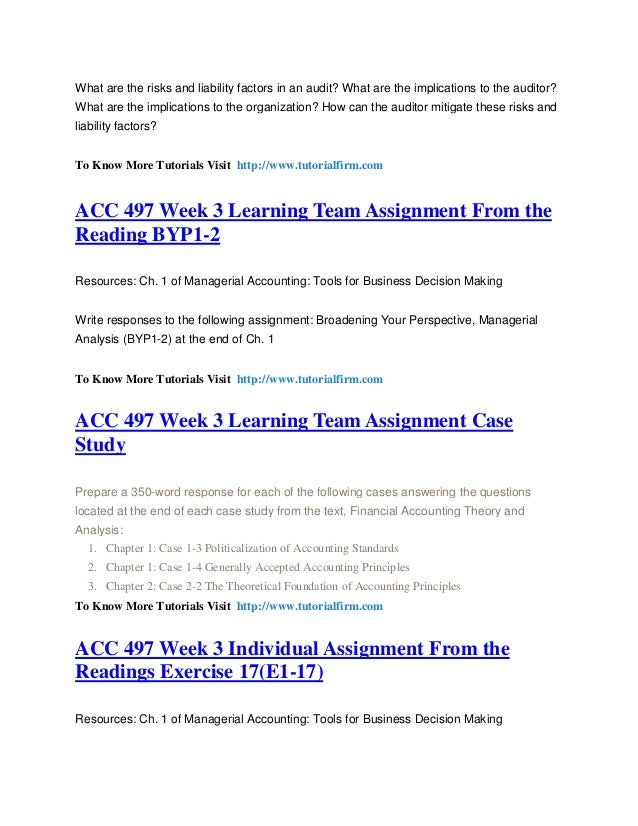 What are the risks and liability factors in an audit? What are the implications to the auditor? What are the implications to the organization? How can the auditor mitigate these risks and liability factors?

To Know More Tutorials Visit http://www.tutorialfirm.com

ACC 497 Week 3 Learning Team Assignment From the Reading BYP1-2

Resources: Ch. 1 of Managerial Accounting: Tools for Business Decision Making

Write responses to the following assignment: Broadening Your Perspective, Managerial Analysis (BYP1-2) at the end of Ch. 1

To Know More Tutorials Visit http://www.tutorialfirm.com

ACC 497 Week 3 Learning Team Assignment Case Study

Prepare a 350-word response for each of the following cases answering the questions located at the end of each case study from the text, Financial Accounting Theory and Analysis:

1. Chapter 1: Case 1-3 Politicalization of Accounting Standards
2. Chapter 1: Case 1-4 Generally Accepted Accounting Principles
3. Chapter 2: Case 2-2 The Theoretical Foundation of Accounting Principles

To Know More Tutorials Visit http://www.tutorialfirm.com

ACC 497 Week 3 Individual Assignment From the Readings Exercise 17(E1-17)

Resources: Ch. 1 of Managerial Accounting: Tools for Business Decision Making